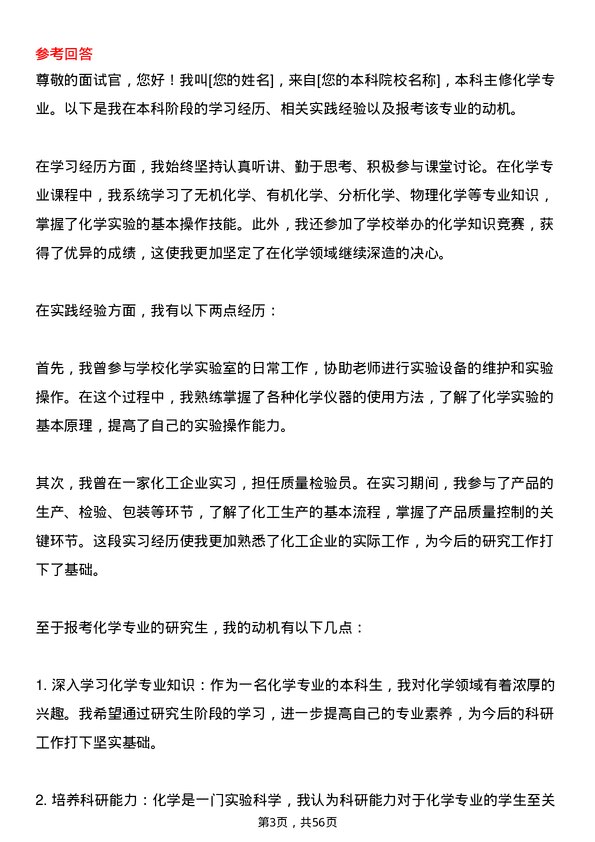 参考回答

尊敬的面试官，您好！我叫[您的姓名]，来自[您的本科院校名称]，本科主修化学专业。以下是我在本科阶段的学习经历、相关实践经验以及报考该专业的动机。

在学习经历方面，我始终坚持认真听讲、勤于思考、积极参与课堂讨论。在化学专业课程中，我系统学习了无机化学、有机化学、分析化学、物理化学等专业知识，掌握了化学实验的基本操作技能。此外，我还参加了学校举办的化学知识竞赛，获得了优异的成绩，这使我更加坚定了在化学领域继续深造的决心。

在实践经验方面，我有以下两点经历：

首先，我曾参与学校化学实验室的日常工作，协助老师进行实验设备的维护和实验操作。在这个过程中，我熟练掌握了各种化学仪器的使用方法，了解了化学实验的基本原理，提高了自己的实验操作能力。

其次，我曾在一家化工企业实习，担任质量检验员。在实习期间，我参与了产品的生产、检验、包装等环节，了解了化工生产的基本流程，掌握了产品质量控制的关键环节。这段实习经历使我更加熟悉了化工企业的实际工作，为今后的研究工作打下了基础。

至于报考化学专业的研究生，我的动机有以下几点：

1. 深入学习化学专业知识：作为一名化学专业的本科生，我对化学领域有着浓厚的兴趣。我希望通过研究生阶段的学习，进一步提高自己的专业素养，为今后的科研工作打下坚实基础。

2. 培养科研能力：化学是一门实验科学，我认为科研能力对于化学专业的学生至关

第3页，共56页